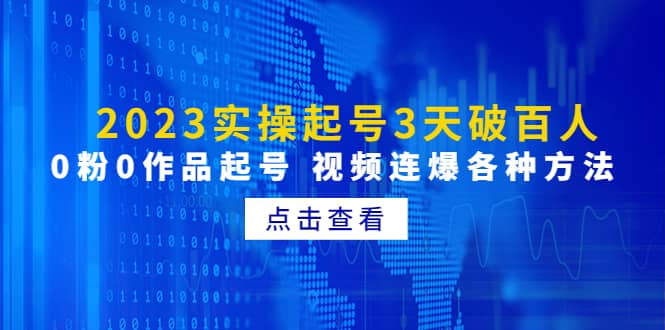 2023实操起号3天破百人

0粉0作品起号 视频连爆各种方法

点击查看